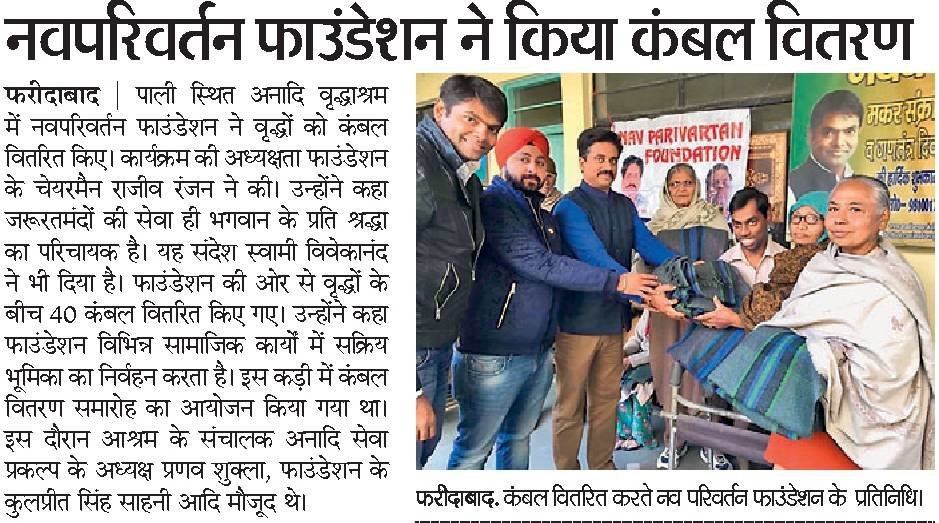 नवपरिवर्तन फाउंडेशन ने किया कंबल वितरण

फरीदाबाद | पाली स्थित अनादि वृद्धाश्रम में नवपरिवर्तन फाउंडेशन ने वृद्धों को कंबल वितरित किए। कार्यक्रम की अध्यक्षता फाउंडेशन के चेयरमैन राजीव रंजन ने की। उन्होंने कहा जरूरतमंदों की सेवा ही भगवान के प्रति श्रद्धा का परिचायक है। यह संदेश स्वामी विवेकानंद ने भी दिया है। फाउंडेशन की ओर से वृद्धों के बीच 40 कंबल वितरित किए गए। उन्होंने कहा फाउंडेशन विभिन्न सामाजिक कार्यों में सक्रिय भूमिका का निर्वहन करता है। इस कड़ी में कंबल वितरण समारोह का आयोजन किया गया था। इस दौरान आश्रम के संचालक अनादि सेवा प्रकल्प के अध्यक्ष प्रणव शुक्ला, फाउंडेशन के कुलप्रीत सिंह साहनी आदि मौजूद थे।

NAV PARIVARTAN FOUNDATION

फरीदाबाद. कंबल वितरित करते नव परिवर्तन फाउंडेशन के प्रतिनिधि।